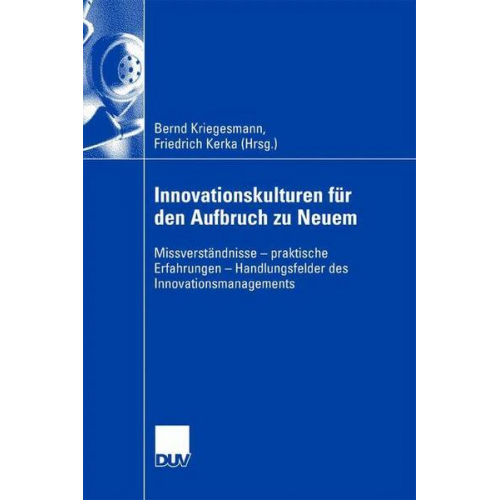 Bernd Kriegesmann,
Friedrich Kerka (Hrsg.)

Innovationskulturen für den Aufbruch zu Neuem

Missverständnisse – praktische Erfahrungen – Handlungsfelder des Innovationsmanagements

DUV